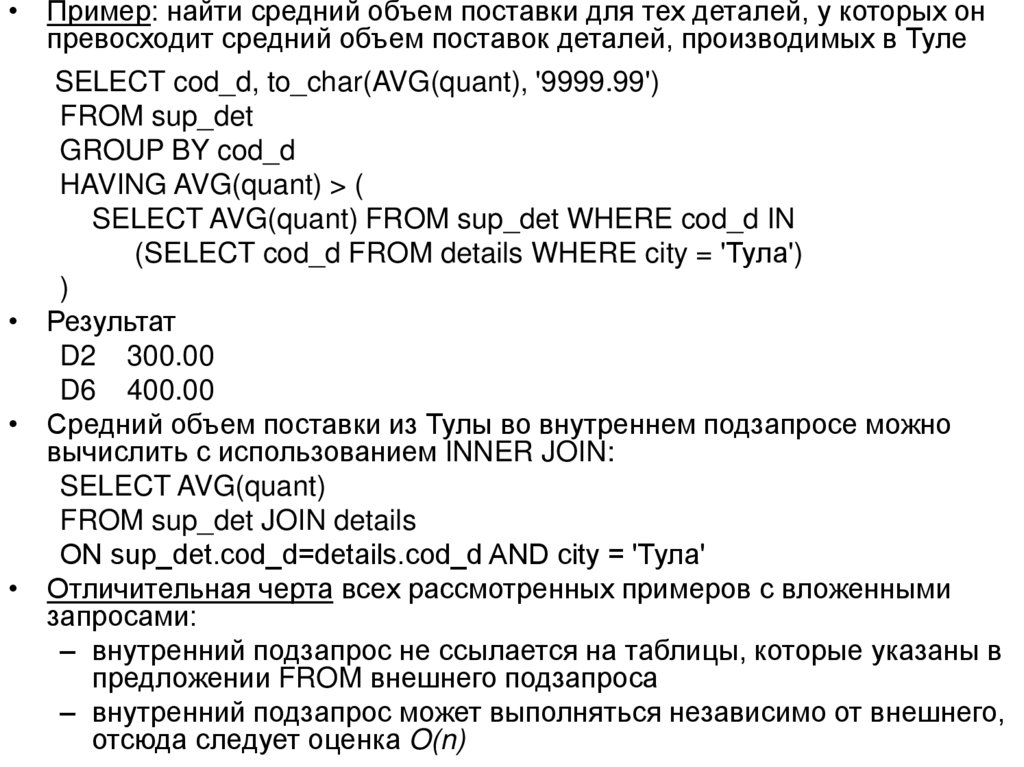 • Пример: найти средний объем поставки для тех деталей, у которых он превосходит средний объем поставок деталей, производимых в Туле

SELECT cod_d, to_char(AVG(quant), '9999.99')
FROM sup_det
GROUP BY cod_d
HAVING AVG(quant) > (
SELECT AVG(quant) FROM sup_det WHERE cod_d IN
(SELECT cod_d FROM details WHERE city = 'Тула')
)

• Результат
D2 300.00
D6 400.00

• Средний объем поставки из Тулы во внутреннем подзапросе можно вычислить с использованием INNER JOIN:
SELECT AVG(quant)
FROM sup_det JOIN details
ON sup_det.cod_d=details.cod_d AND city = 'Тула'

• Отличительная черта всех рассмотренных примеров с вложенными запросами:
– внутренний подзапрос не ссылается на таблицы, которые указаны в предложении FROM внешнего подзапроса
– внутренний подзапрос может выполняться независимо от внешнего, отсюда следует оценка $O(n)$